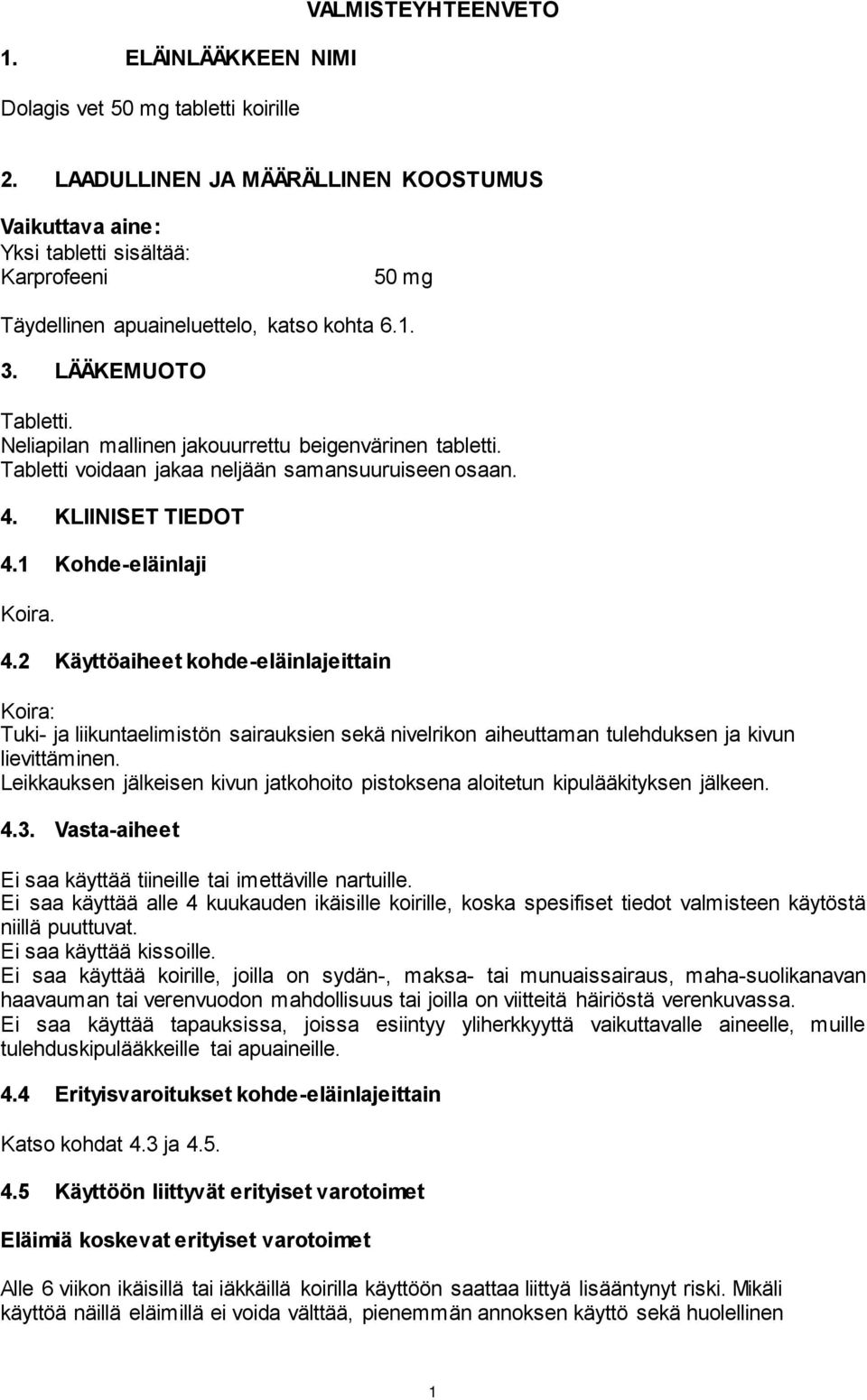 VALMISTEYHTEENVETO

1. ELÄINLÄÄKKEEN NIMI

Dolagis vet 50 mg tabletti koirille

2. LAADULLINEN JA MÄÄRÄLLINEN KOOSTUMUS

Vaikuttava aine:
Yksi tabletti sisältää:
Karprofeeni 50 mg

Täydellinen apuaineluettelo, katso kohta 6.1.

3. LÄÄKEMUOTO

Tabletti.
Neliapilan mallinen jakouurrettu beigenvärinen tabletti.
Tabletti voidaan jakaa neljään samansuuruiseen osaan.

4. KLIINISET TIEDOT

4.1 Kohde-eläinlaji

Koira.

4.2 Käyttöaiheet kohde-eläinlajeittain

Koira:
Tuki- ja liikuntaelimistön sairauksien sekä nivelrikon aiheuttaman tulehduksen ja kivun lievittäminen.
Leikkauksen jälkeisen kivun jatkohoito pistoksena aloitetun kipulääkityksen jälkeen.

4.3. Vasta-aiheet

Ei saa käyttää tiineille tai imettäville nartuille.
Ei saa käyttää alle 4 kuukauden ikäisille koirille, koska spesifiset tiedot valmisteen käytöstä niillä puuttuvat.
Ei saa käyttää kissoille.
Ei saa käyttää koirille, joilla on sydän-, maksa- tai munuaissairaus, maha-suolikanavan haavauman tai verenvuodon mahdollisuus tai joilla on viitteitä häiriöstä verenkuvassa.
Ei saa käyttää tapauksissa, joissa esiintyy yliherkkyyttä vaikuttavalle aineelle, muille tulehduskipulääkkeille tai apuaineille.

4.4 Erityisvaroitukset kohde-eläinlajeittain

Katso kohdat 4.3 ja 4.5.

4.5 Käyttöön liittyvät erityiset varotoimet

Eläimiä koskevat erityiset varotoimet

Alle 6 viikon ikäisillä tai iäkkäillä koirilla käyttöön saattaa liittyä lisääntynyt riski. Mikäli käyttöä näillä eläimillä ei voida välttää, pienemmän annoksen käyttö sekä huolellinen

1